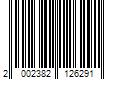 2 002382 126291